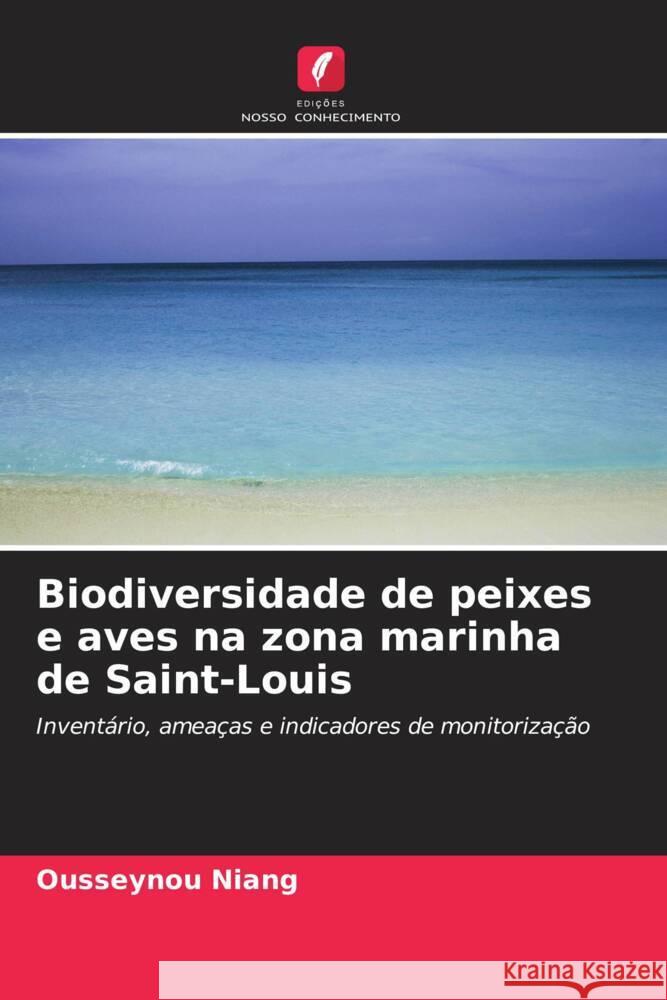 EDIÇÕES
NOSSO CONHECIMENTO

Biodiversidade de peixes e aves na zona marinha de Saint-Louis

Inventário, ameaças e indicadores de monitorização

Ousseynou Niang